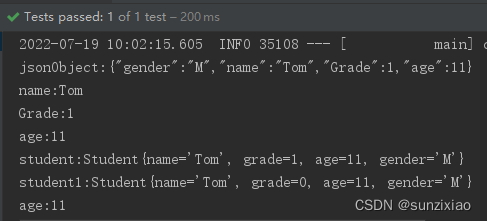 Tests passed: 1 of 1 test – 200 ms

2022-07-19 10:02:15.605  INFO 35108 --- [           main] c
jsonObject:{"gender":"M","name":"Tom","Grade":1,"age":11}
name:Tom
Grade:1
age:11
student:Student{name='Tom', grade=1, age=11, gender='M'}
student1:Student{name='Tom', grade=0, age=11, gender='M'}
age:11

CSDN @sunzixiao